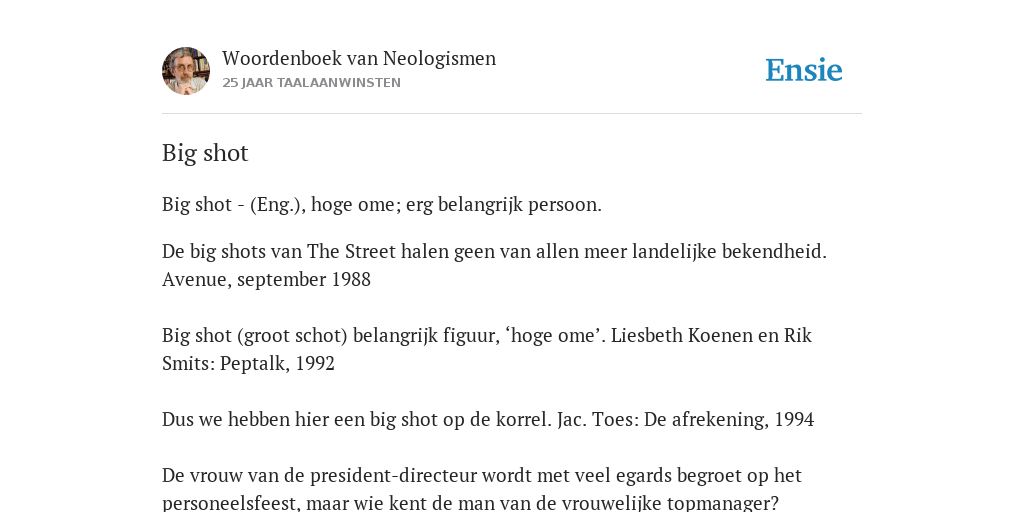 Woordenboek van Neologismen
25 JAAR TAALAANWINSTEN

Ensie

Big shot

Big shot - (Eng.), hoge ome; erg belangrijk persoon.

De big shots van The Street halen geen van allen meer landelijke bekendheid. Avenue, september 1988

Big shot (groot schot) belangrijk figuur, ‘hoge ome’. Liesbeth Koenen en Rik Smits: Peptalk, 1992

Dus we hebben hier een big shot op de korrel. Jac. Toes: De afrekening, 1994

De vrouw van de president-directeur wordt met veel egards begroet op het personeelsfeest, maar wie kent de man van de vrouwelijke topmanager?